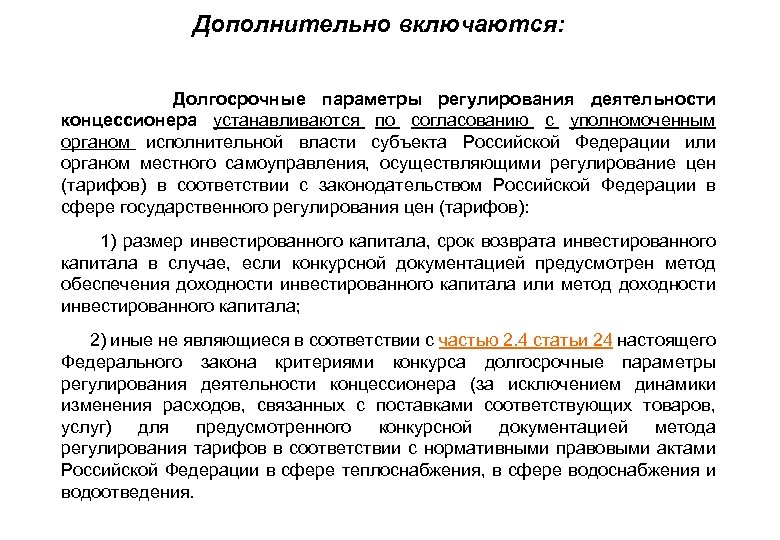 Дополнительно включаются:

Долгосрочные параметры регулирования деятельности концессионера устанавливаются по согласованию с уполномоченным органом исполнительной власти субъекта Российской Федерации или органом местного самоуправления, осуществляющими регулирование цен (тарифов) в соответствии с законодательством Российской Федерации в сфере государственного регулирования цен (тарифов):

1) размер инвестированного капитала, срок возврата инвестированного капитала в случае, если конкурсной документацией предусмотрен метод обеспечения доходности инвестированного капитала или метод доходности инвестированного капитала;

2) иные не являющиеся в соответствии с частью 2.4 статьи 24 настоящего Федерального закона критериями конкурса долгосрочные параметры регулирования деятельности концессионера (за исключением динамики изменения расходов, связанных с поставками соответствующих товаров, услуг) для предусмотренного конкурсной документацией метода регулирования тарифов в соответствии с нормативными правовыми актами Российской Федерации в сфере теплоснабжения, в сфере водоснабжения и водоотведения.